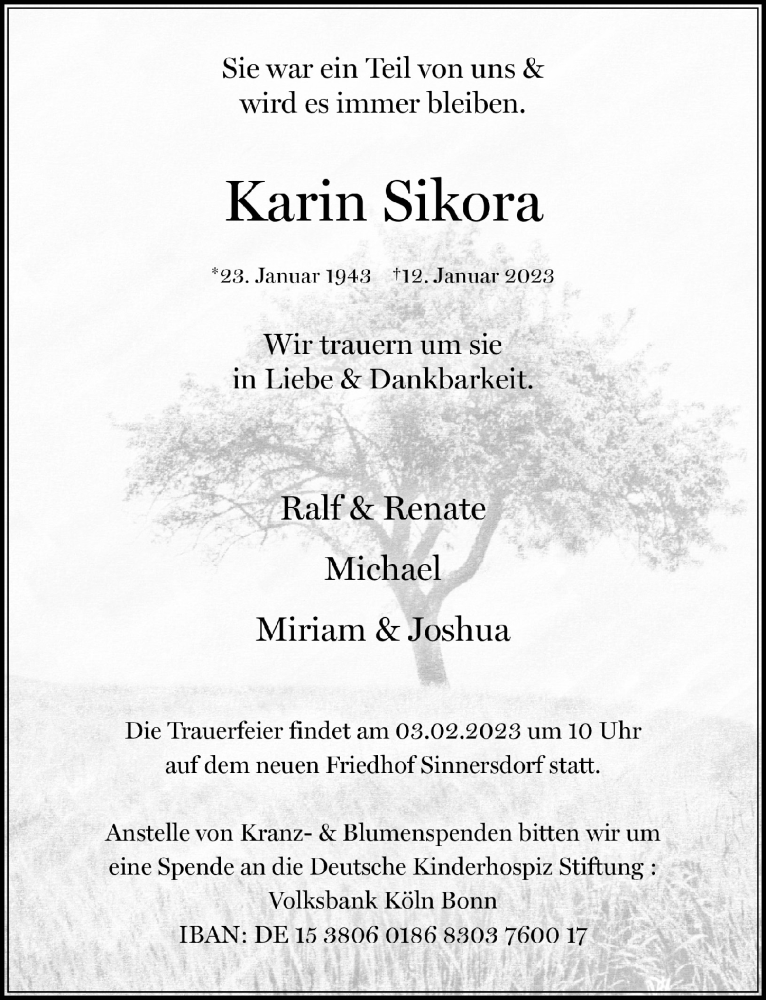 Sie war ein Teil von uns &
wird es immer bleiben.

Karin Sikora

*23. Januar 1943 †12. Januar 2023

Wir trauern um sie
in Liebe & Dankbarkeit.

Ralf & Renate

Michael

Miriam & Joshua

Die Trauerfeier findet am 03.02.2023 um 10 Uhr
auf dem neuen Friedhof Sinnersdorf statt.

Anstelle von Kranz- & Blumenspenden bitten wir um
eine Spende an die Deutsche Kinderhospiz Stiftung :
Volksbank Köln Bonn
IBAN: DE 15 3806 0186 8303 7600 17